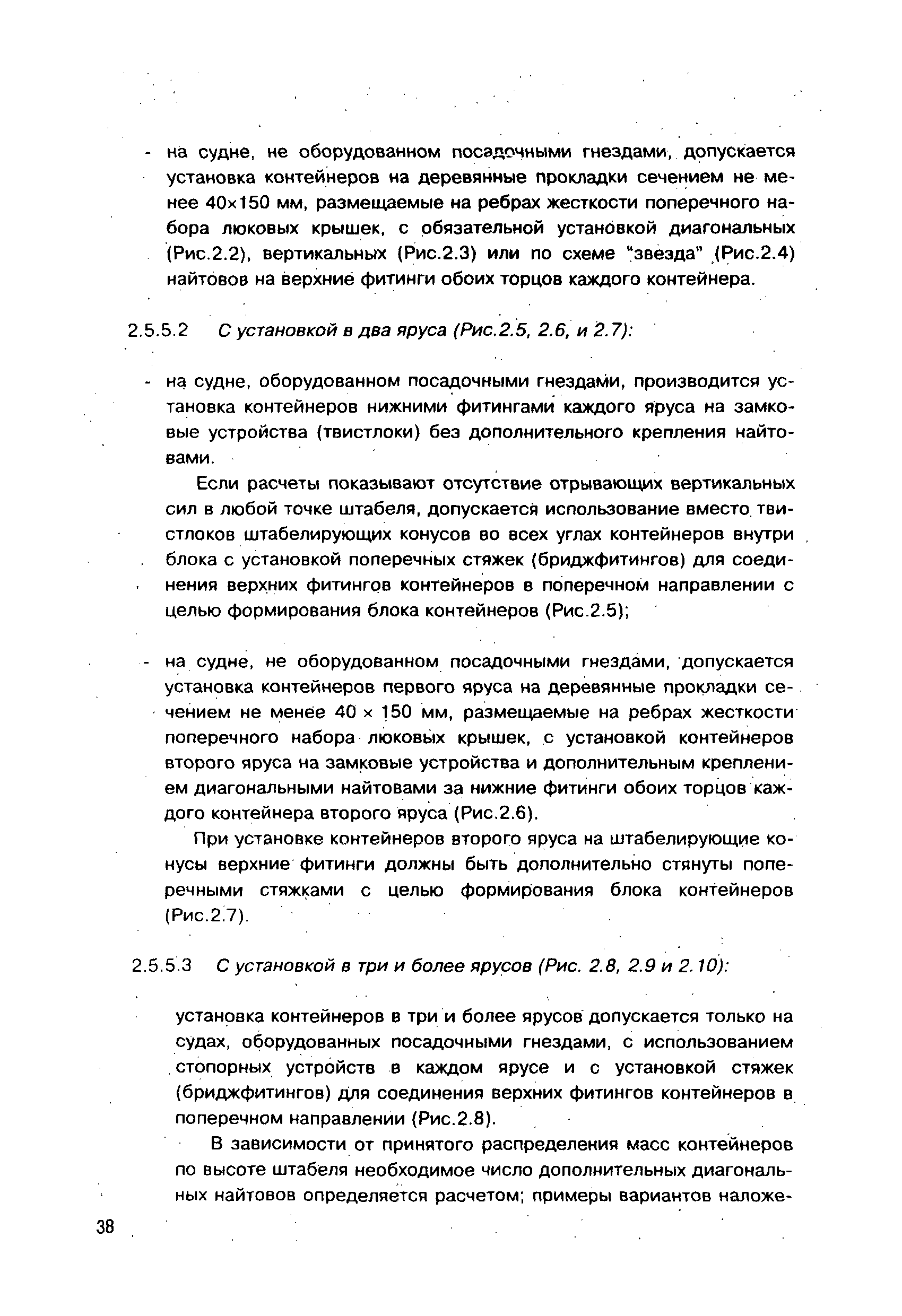 - на судне, не оборудованном посадочными гнездами, допускается установка контейнеров на деревянные прокладки сечением не менее 40×150 мм, размещаемые на ребрах жесткости поперечного набора люковых крышек, с обязательной установкой диагональных (Рис.2.2), вертикальных (Рис.2.3) или по схеме "звезда" (Рис.2.4) найтовов на верхние фитинги обоих торцов каждого контейнера.

2.5.5.2 С установкой в два яруса (Рис.2.5, 2.6, и 2.7):

- на судне, оборудованном посадочными гнездами, производится установка контейнеров нижними фитингами каждого яруса на замковые устройства (твистлоки) без дополнительного крепления найтовами.

Если расчеты показывают отсутствие отрывающих вертикальных сил в любой точке штабеля, допускается использование вместо твистлоков штабелирующих конусов во всех углах контейнеров внутри блока с установкой поперечных стяжек (бриджфитингов) для соединения верхних фитингов контейнеров в поперечном направлении с целью формирования блока контейнеров (Рис.2.5);

- на судне, не оборудованном посадочными гнездами, допускается установка контейнеров первого яруса на деревянные прокладки сечением не менее 40 × 150 мм, размещаемые на ребрах жесткости поперечного набора люковых крышек, с установкой контейнеров второго яруса на замковые устройства и дополнительным креплением диагональными найтовами за нижние фитинги обоих торцов каждого контейнера второго яруса (Рис.2.6).

При установке контейнеров второго яруса на штабелирующие конусы верхние фитинги должны быть дополнительно стянуты поперечными стяжками с целью формирования блока контейнеров (Рис.2.7).

2.5.5.3 С установкой в три и более ярусов (Рис. 2.8, 2.9 и 2.10):

установка контейнеров в три и более ярусов допускается только на судах, оборудованных посадочными гнездами, с использованием стопорных устройств в каждом ярусе и с установкой стяжек (бриджфитингов) для соединения верхних фитингов контейнеров в поперечном направлении (Рис.2.8).

В зависимости от принятого распределения масс контейнеров по высоте штабеля необходимое число дополнительных диагональных найтовов определяется расчетом; примеры вариантов наложе-

38